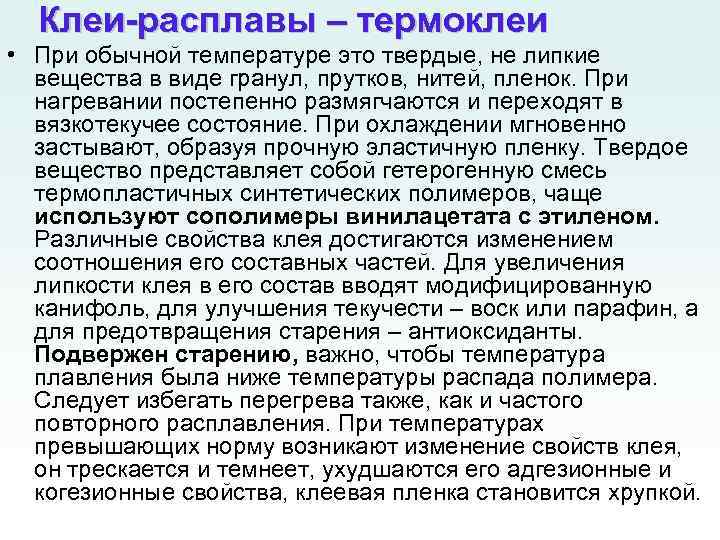 Клеи-расплавы – термоклеи

• При обычной температуре это твердые, не липкие вещества в виде гранул, прутков, нитей, пленок. При нагревании постепенно размягчаются и переходят в вязкотекучее состояние. При охлаждении мгновенно застывают, образуя прочную эластичную пленку. Твердое вещество представляет собой гетерогенную смесь термопластичных синтетических полимеров, чаще используют сополимеры винилацетата с этиленом. Различные свойства клея достигаются изменением соотношения его составных частей. Для увеличения липкости клея в его состав вводят модифицированную канифоль, для улучшения текучести – воск или парафин, а для предотвращения старения – антиоксиданты. Подвержен старению, важно, чтобы температура плавления была ниже температуры распада полимера. Следует избегать перегрева также, как и частого повторного расплавления. При температурах превышающих норму возникают изменение свойств клея, он трескается и темнеет, ухудшаются его адгезионные и когезионные свойства, клеевая пленка становится хрупкой.